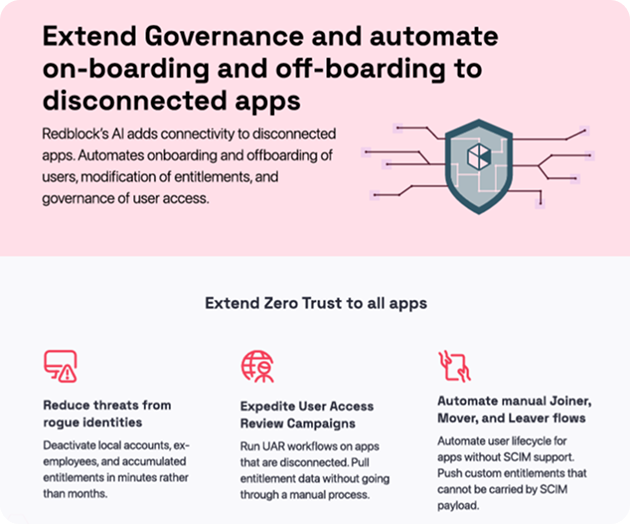 Extend Governance and automate on-boarding and off-boarding to disconnected apps

Redblock's AI adds connectivity to disconnected apps. Automates onboarding and offboarding of users, modification of entitlements, and governance of user access.

Extend Zero Trust to all apps

Reduce threats from rogue identities

Deactivate local accounts, ex-employees, and accumulated entitlements in minutes rather than months.

Expedite User Access Review Campaigns

Run UAR workflows on apps that are disconnected. Pull entitlement data without going through a manual process.

Automate manual Joiner, Mover, and Leaver flows

Automate user lifecycle for apps without SCIM support. Push custom entitlements that cannot be carried by SCIM payload.